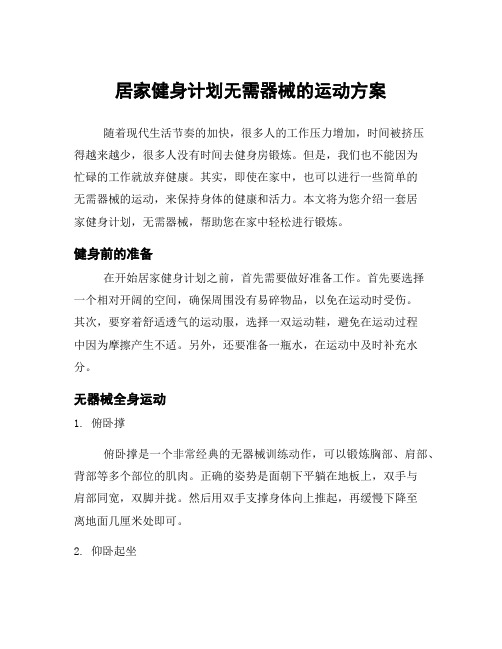 居家健身计划无需器械的运动方案

随着现代生活节奏的加快，很多人的工作压力增加，时间被挤压得越来越少，很多人没有时间去健身房锻炼。但是，我们也不能因为忙碌的工作就放弃健康。其实，即使在家中，也可以进行一些简单的无需器械的运动，来保持身体的健康和活力。本文将为您介绍一套居家健身计划，无需器械，帮助您在家中轻松进行锻炼。

健身前的准备

在开始居家健身计划之前，首先需要做好准备工作。首先要选择一个相对开阔的空间，确保周围没有易碎物品，以免在运动时受伤。其次，要穿着舒适透气的运动服，选择一双运动鞋，避免在运动过程中因为摩擦产生不适。另外，还要准备一瓶水，在运动中及时补充水分。

无器械全身运动

1. 俯卧撑

俯卧撑是一个非常经典的无器械训练动作，可以锻炼胸部、肩部、背部等多个部位的肌肉。正确的姿势是面朝下平躺在地板上，双手与肩部同宽，双脚并拢。然后用双手支撑身体向上推起，再缓慢下降至离地面几厘米处即可。

2. 仰卧起坐